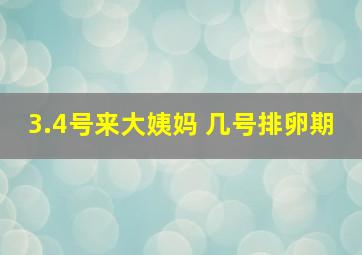 3.4号来大姨妈 几号排卵期